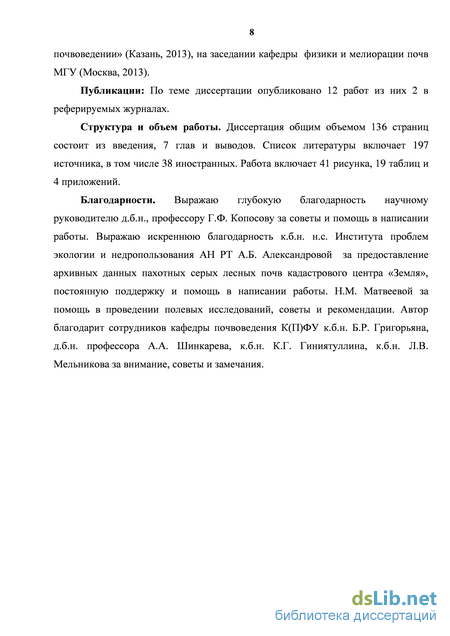 8

почвоведении» (Казань, 2013), на заседании кафедры физики и мелиорации почв МГУ (Москва, 2013).

**Публикации:** По теме диссертации опубликовано 12 работ из них 2 в реферируемых журналах.

**Структура и объем работы.** Диссертация общим объемом 136 страниц состоит из введения, 7 глав и выводов. Список литературы включает 197 источника, в том числе 38 иностранных. Работа включает 41 рисунка, 19 таблиц и 4 приложений.

**Благодарности.** Выражаю глубокую благодарность научному руководителю д.б.н., профессору Г.Ф. Копосову за советы и помощь в написании работы. Выражаю искреннюю благодарность к.б.н. н.с. Института проблем экологии и недропользования АН РТ А.Б. Александровой за предоставление архивных данных пахотных серых лесных почв кадастрового центра «Земля», постоянную поддержку и помощь в написании работы. Н.М. Матвеевой за помощь в проведении полевых исследований, советы и рекомендации. Автор благодарит сотрудников кафедры почвоведения К(П)ФУ к.б.н. Б.Р. Григорьяна, д.б.н. профессора А.А. Шинкарева, к.б.н. К.Г. Гиниятуллина, к.б.н. Л.В. Мельникова за внимание, советы и замечания.

dsLib.net
библиотека диссертаций